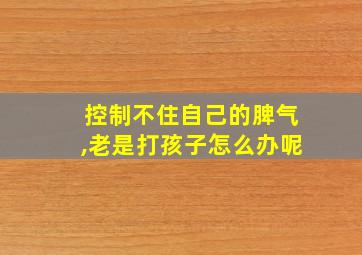 控制不住自己的脾气,老是打孩子怎么办呢